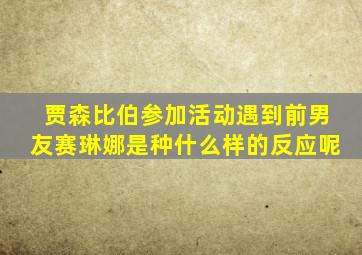 贾森比伯参加活动遇到前男友赛琳娜是种什么样的反应呢